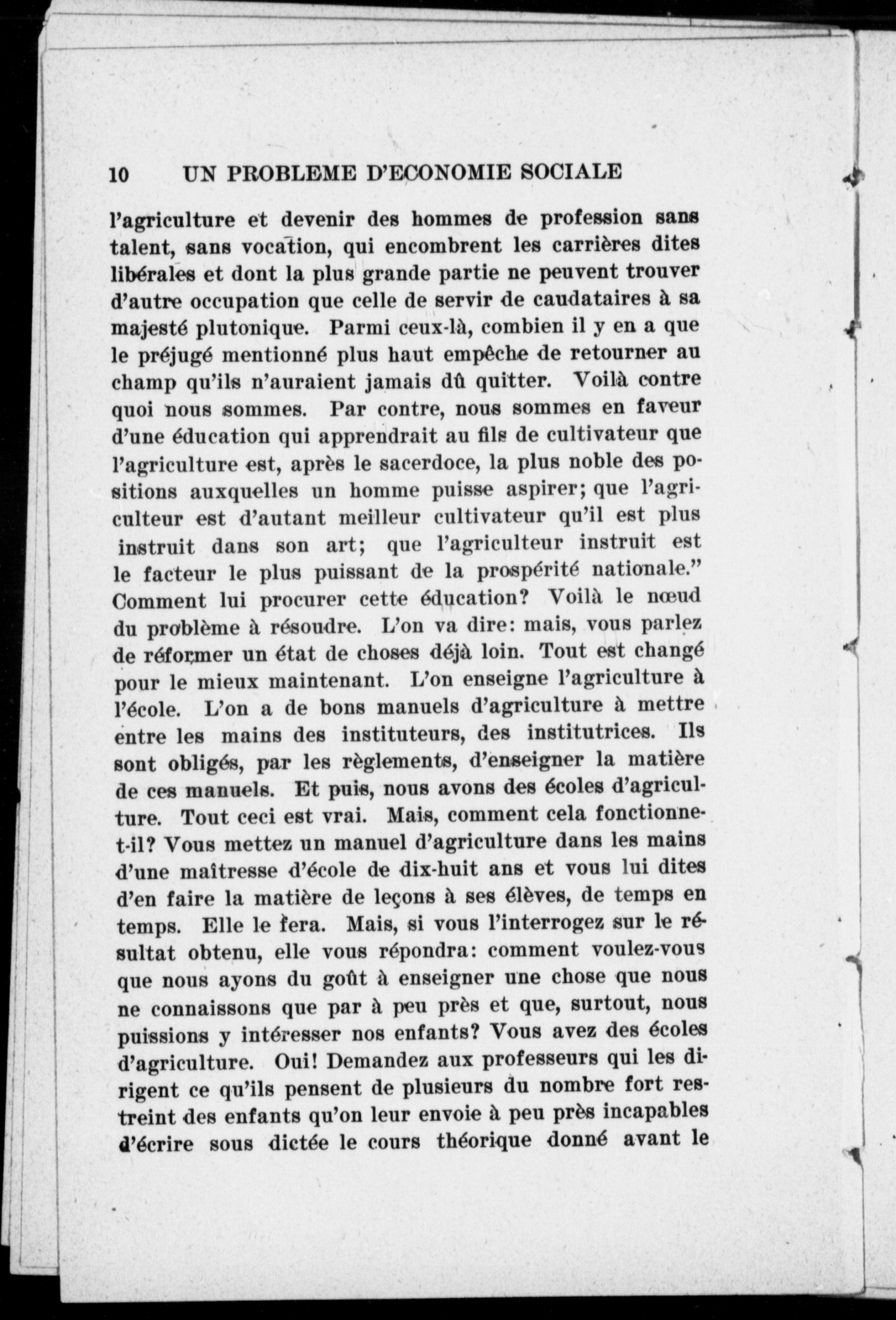 10 UN PROBLEME D'ECONOMIE SOCIALE

l'agriculture et devenir des hommes de profession sans talent, sans vocation, qui encombrent les carrières dites libérales et dont la plus grande partie ne peuvent trouver d'autre occupation que celle de servir de caudataires à sa majesté plutonique. Parmi ceux-là, combien il y en a que le préjugé mentionné plus haut empêche de retourner au champ qu'ils n'auraient jamais dû quitter. Voilà contre quoi nous sommes. Par contre, nous sommes en faveur d'une éducation qui apprendrait au fils de cultivateur que l'agriculture est, après le sacerdoce, la plus noble des positions auxquelles un homme puisse aspirer; que l'agriculteur est d'autant meilleur cultivateur qu'il est plus instruit dans son art; que l'agriculteur instruit est le facteur le plus puissant de la prospérité nationale." Comment lui procurer cette éducation? Voilà le nœud du problème à résoudre. L'on va dire: mais, vous parlez de réformer un état de choses déjà loin. Tout est changé pour le mieux maintenant. L'on enseigne l'agriculture à l'école. L'on a de bons manuels d'agriculture à mettre entre les mains des instituteurs, des institutrices. Ils sont obligés, par les règlements, d'enseigner la matière de ces manuels. Et puis, nous avons des écoles d'agriculture. Tout ceci est vrai. Mais, comment cela fonctionne-t-il? Vous mettez un manuel d'agriculture dans les mains d'une maîtresse d'école de dix-huit ans et vous lui dites d'en faire la matière de leçons à ses élèves, de temps en temps. Elle le fera. Mais, si vous l'interrogez sur le résultat obtenu, elle vous répondra: comment voulez-vous que nous ayons du goût à enseigner une chose que nous ne connaissons que par à peu près et que, surtout, nous puissions y intéresser nos enfants? Vous avez des écoles d'agriculture. Oui! Demandez aux professeurs qui les dirigent ce qu'ils pensent de plusieurs du nombre fort restreint des enfants qu'on leur envoie à peu près incapables d'écrire sous dictée le cours théorique donné avant le